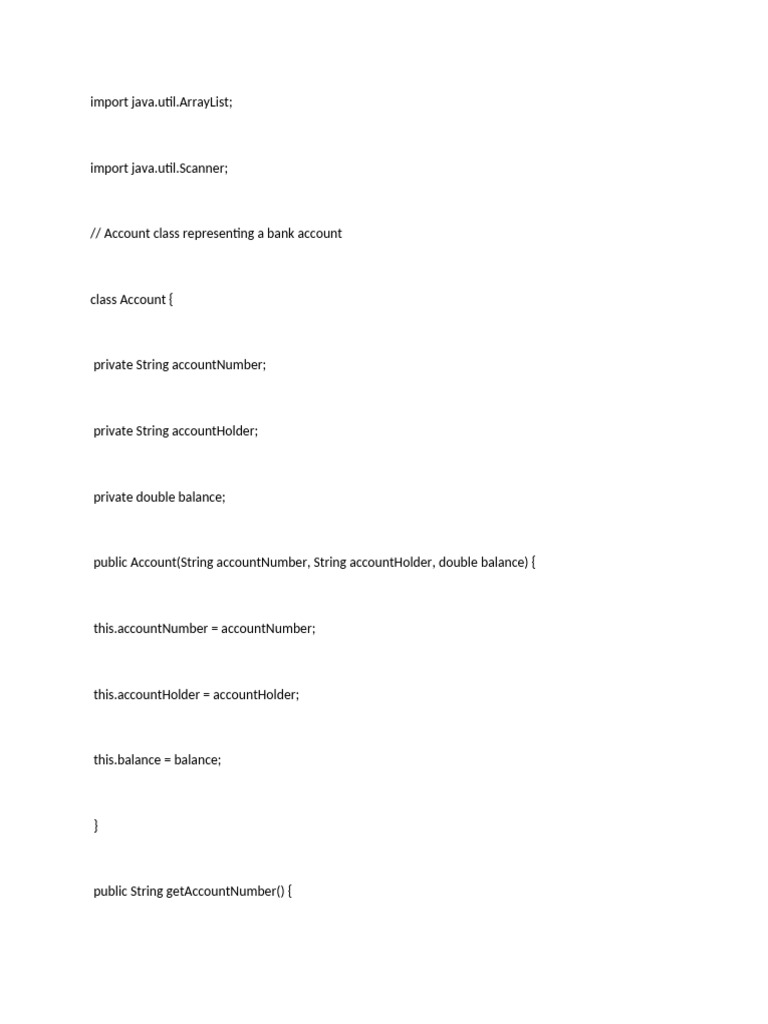 import java.util.ArrayList;

import java.util.Scanner;

// Account class representing a bank account

class Account {

private String accountNumber;

private String accountHolder;

private double balance;

public Account(String accountNumber, String accountHolder, double balance) {

this.accountNumber = accountNumber;

this.accountHolder = accountHolder;

this.balance = balance;

}

public String getAccountNumber() {